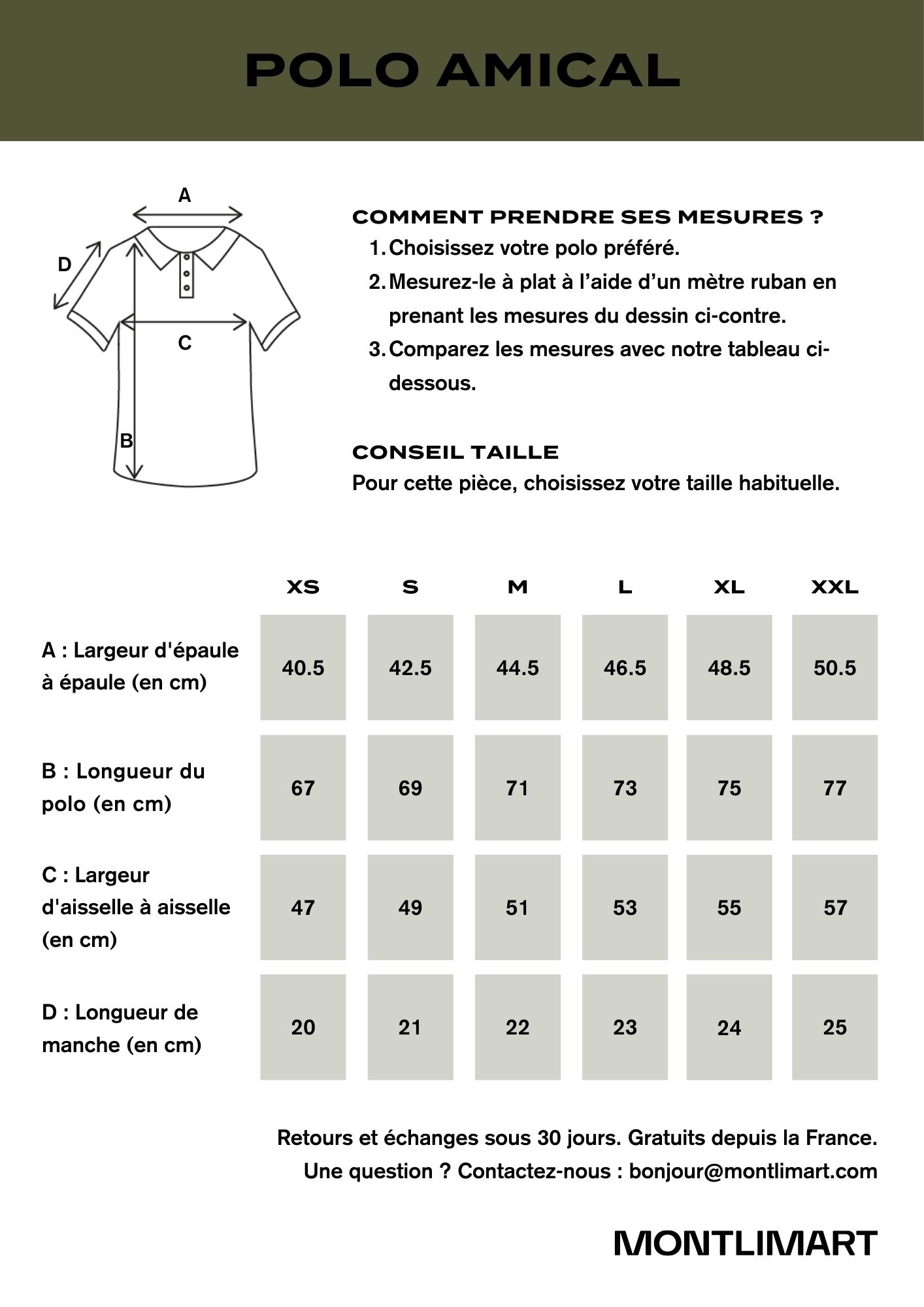 POLO AMICAL

A
D
C
B

COMMENT PRENDRE SES MESURES ?
1. Choisissez votre polo préféré.
2. Mesurez-le à plat à l’aide d’un mètre ruban en prenant les mesures du dessin ci-contre.
3. Comparez les mesures avec notre tableau ci-dessous.

CONSEIL TAILLE
Pour cette pièce, choisissez votre taille habituelle.

| | XS | S | M | L | XL | XXL |
|---|---|---|---|---|---|---|
| A : Largeur d'épaule à épaule (en cm) | 40.5 | 42.5 | 44.5 | 46.5 | 48.5 | 50.5 |
| B : Longueur du polo (en cm) | 67 | 69 | 71 | 73 | 75 | 77 |
| C : Largeur d'aisselle à aisselle (en cm) | 47 | 49 | 51 | 53 | 55 | 57 |
| D : Longueur de manche (en cm) | 20 | 21 | 22 | 23 | 24 | 25 |

Retours et échanges sous 30 jours. Gratuits depuis la France.
Une question ? Contactez-nous : bonjour@montlimart.com

MONTLIMART